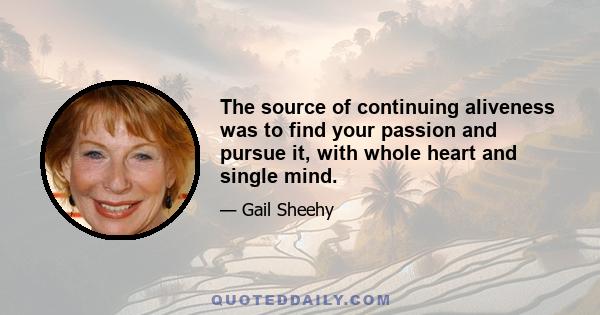 The source of continuing aliveness was to find your passion and pursue it, with whole heart and single mind.

— Gail Sheehy

QUOTEDDAILY.COM